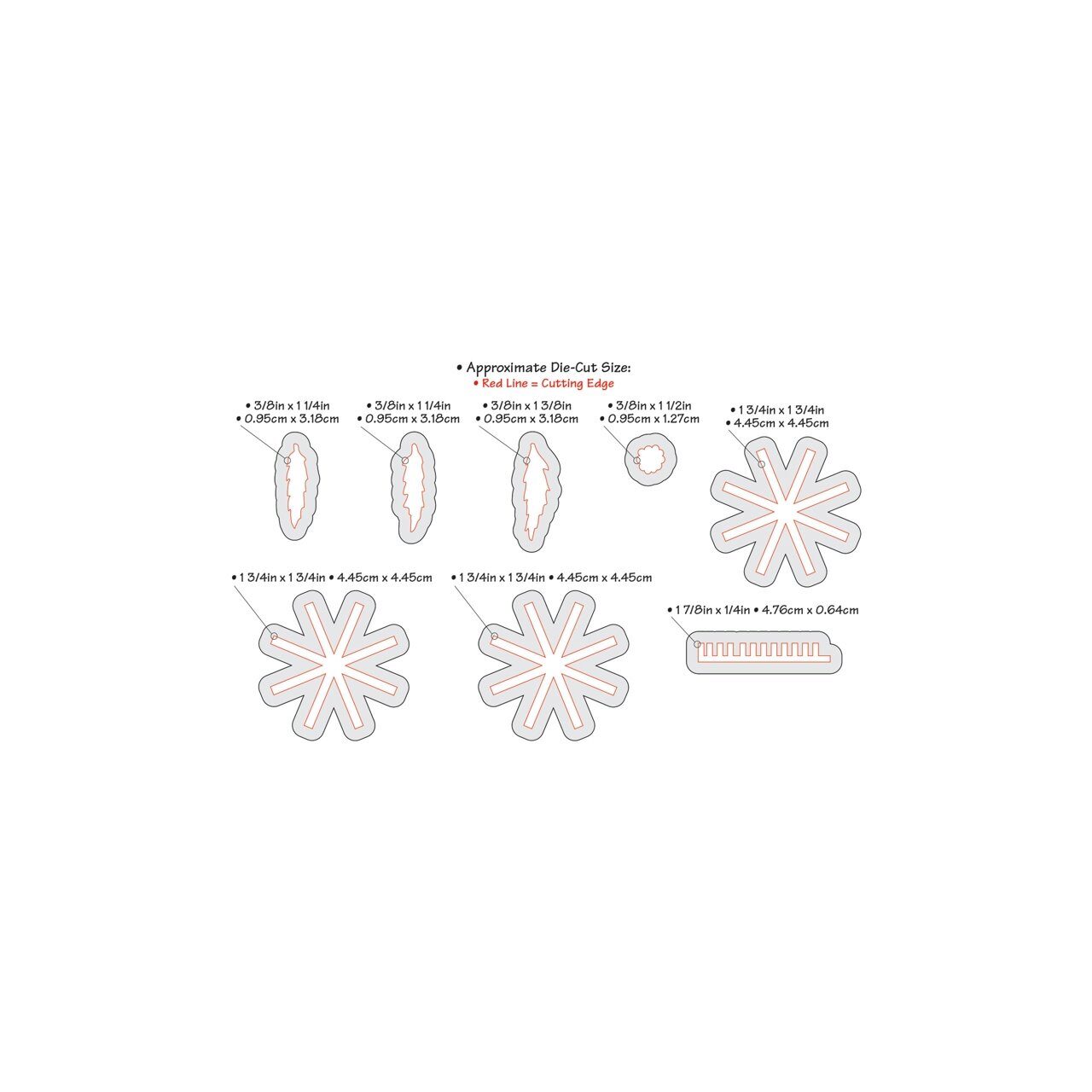 • Approximate Die-Cut Size:
• Red Line = Cutting Edge

• 3/8in x 1 1/4in
• 0.95cm x 3.18cm

• 3/8in x 1 1/4in
• 0.95cm x 3.18cm

• 3/8in x 1 3/8in
• 0.95cm x 3.18cm

• 3/8in x 1 1/2in
• 0.95cm x 1.27cm

• 1 3/4in x 1 3/4in
• 4.45cm x 4.45cm

• 1 3/4in x 1 3/4in • 4.45cm x 4.45cm

• 1 3/4in x 1 3/4in • 4.45cm x 4.45cm

• 1 7/8in x 1/4in • 4.76cm x 0.64cm